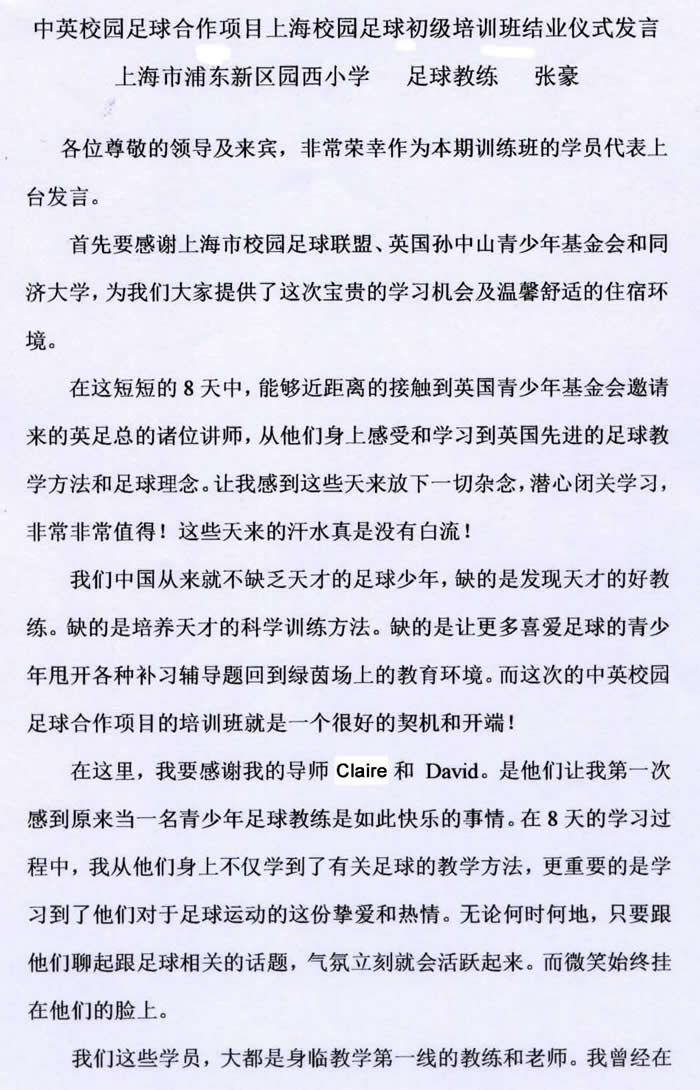 中英校园足球合作项目上海校园足球初级培训班结业仪式发言

上海市浦东新区园西小学　　足球教练　　张豪

各位尊敬的领导及来宾，非常荣幸作为本期训练班的学员代表上台发言。

首先要感谢上海市校园足球联盟、英国孙中山青少年基金会和同济大学，为我们大家提供了这次宝贵的学习机会及温馨舒适的住宿环境。

在这短短的 8 天中，能够近距离的接触到英国青少年基金会邀请来的英足总的诸位讲师，从他们身上感受和学习到英国先进的足球教学方法和足球理念。让我感到这些天来放下一切杂念，潜心闭关学习，非常非常值得！这些天来的汗水真是没有白流！

我们中国从来就不缺乏天才的足球少年，缺的是发现天才的好教练。缺的是培养天才的科学训练方法。缺的是让更多喜爱足球的青少年甩开各种补习辅导题回到绿茵场上的教育环境。而这次的中英校园足球合作项目的培训班就是一个很好的契机和开端！

在这里，我要感谢我的导师 Claire 和 David。是他们让我第一次感到原来当一名青少年足球教练是如此快乐的事情。在 8 天的学习过程中，我从他们身上不仅学到了有关足球的教学方法，更重要的是学习到了他们对于足球运动的这份挚爱和热情。无论何时何地，只要跟他们聊起跟足球相关的话题，气氛立刻就会活跃起来。而微笑始终挂在他们的脸上。

我们这些学员，大都是身临教学第一线的教练和老师。我曾经在